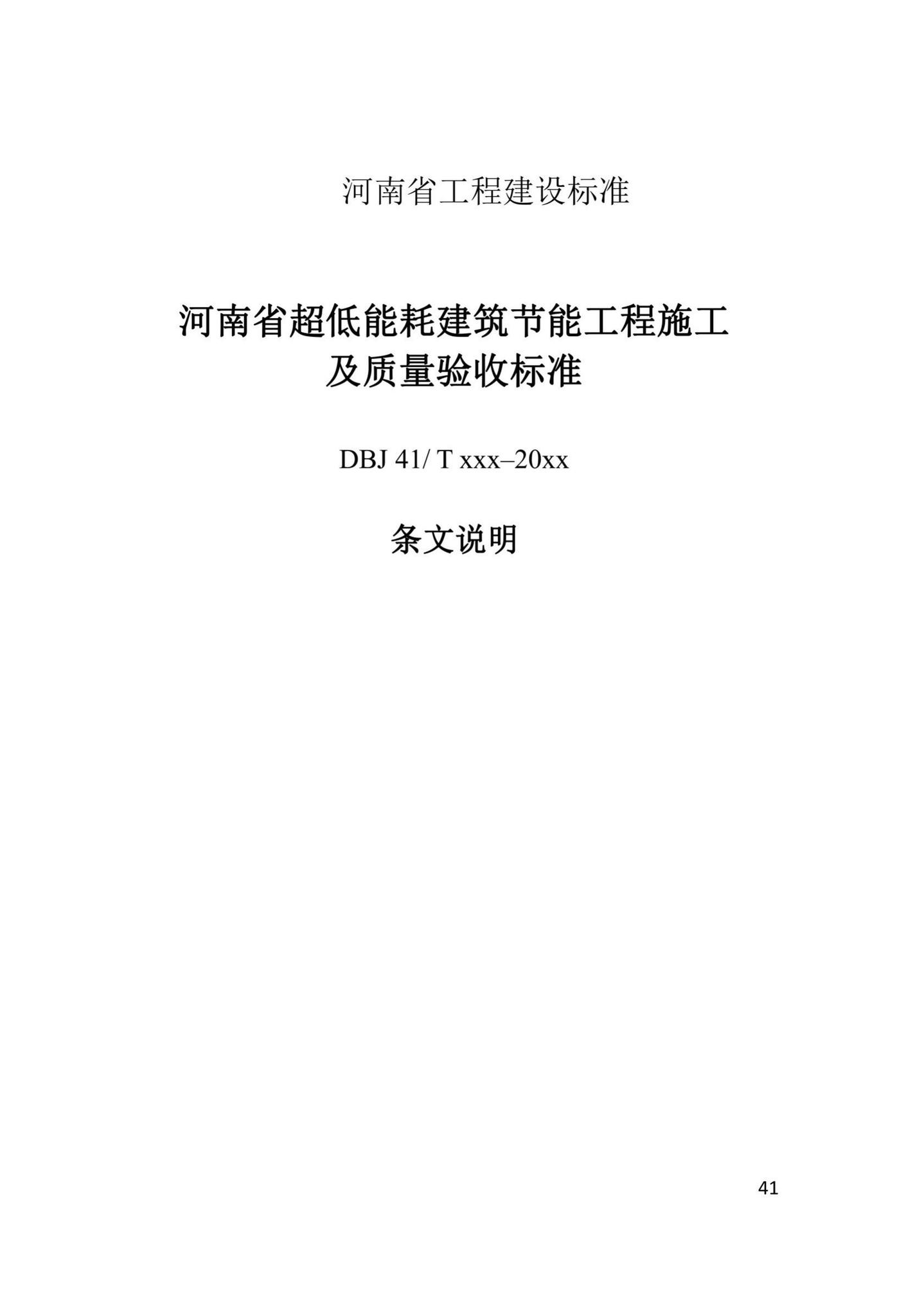 河南省工程建设标准

河南省超低能耗建筑节能工程施工及质量验收标准

DBJ 41/ T xxx–20xx

条文说明

41